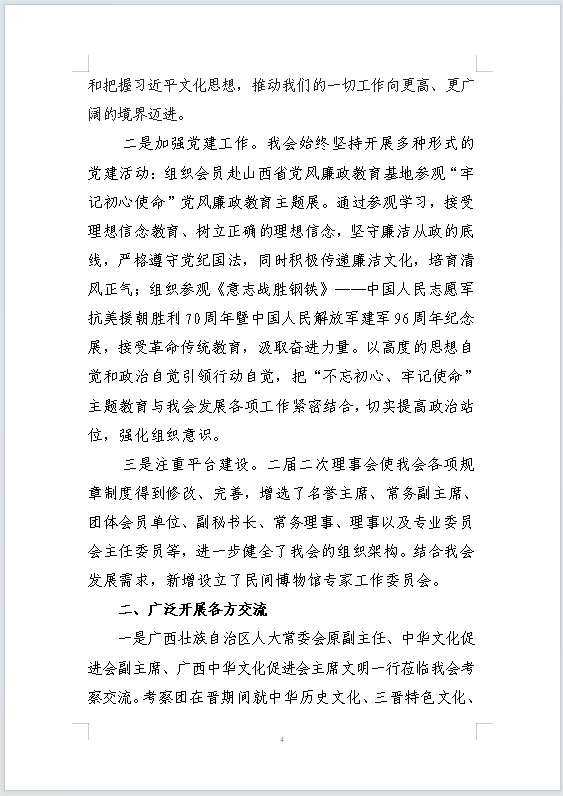 和把握习近平文化思想，推动我们的一切工作向更高、更广阔的境界迈进。

二是加强党建工作。我会始终坚持开展多种形式的党建活动：组织会员赴山西省党风廉政教育基地参观“牢记初心使命”党风廉政教育主题展。通过参观学习，接受理想信念教育、树立正确的理想信念，坚守廉洁从政的底线，严格遵守党纪国法，同时积极传递廉洁文化，培育清风正气；组织参观《意志战胜钢铁》——中国人民志愿军抗美援朝胜利70周年暨中国人民解放军建军96周年纪念展，接受革命传统教育，汲取奋进力量。以高度的思想自觉和政治自觉引领行动自觉，把“不忘初心、牢记使命”主题教育与我会发展各项工作紧密结合，切实提高政治站位，强化组织意识。

三是注重平台建设。二届二次理事会使我会各项规章制度得到修改、完善，增选了名誉主席、常务副主席、团体会员单位、副秘书长、常务理事、理事以及专业委员会主任委员等，进一步健全了我会的组织架构。结合我会发展需求，新增设立了民间博物馆专家工作委员会。

二、广泛开展各方交流

一是广西壮族自治区人大常委会原副主任、中华文化促进会副主席、广西中华文化促进会主席文明一行莅临我会考察交流。考察团在晋期间就中华历史文化、三晋特色文化、

4